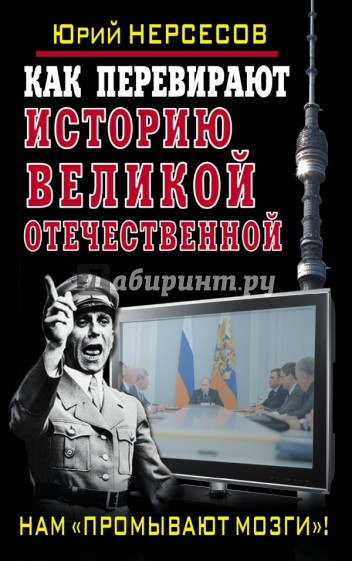 Юрий НЕРСЕСОВ

КАК ПЕРЕВИРАЮТ ИСТОРИЮ ВЕЛИКОЙ ОТЕЧЕСТВЕННОЙ

Лабиринт.ру

НАМ «ПРОМЫВАЮТ МОЗГИ»!